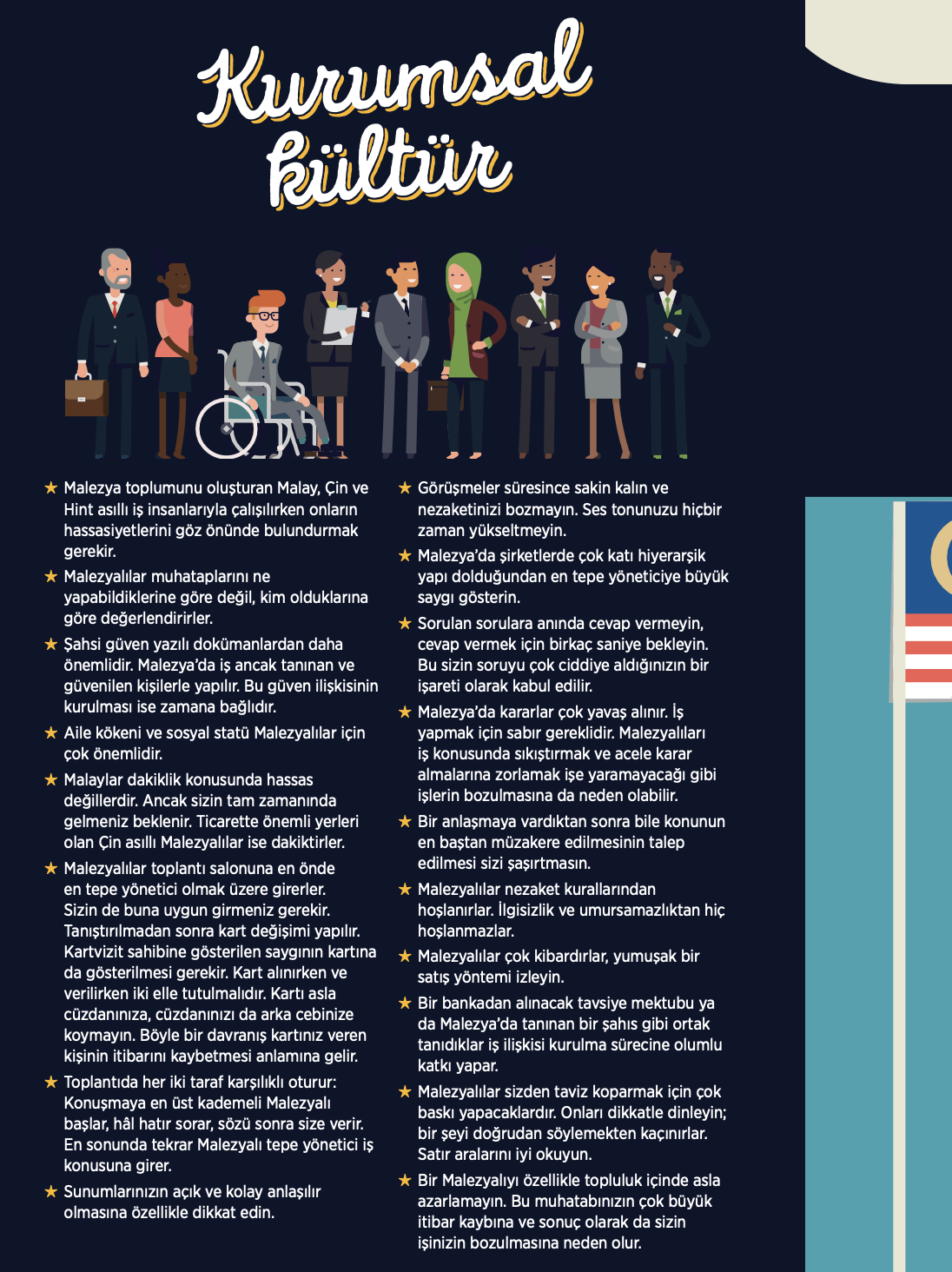 Kurumsal kültür

★ Malezya toplumunu oluşturan Malay, Çin ve Hint asıllı iş insanlarıyla çalışılırken onların hassasiyetlerini göz önünde bulundurmak gerekir.

★ Malezyalılar muhataplarını ne yapabildiklerine göre değil, kim olduklarına göre değerlendirirler.

★ Şahsi güven yazılı dokümanlardan daha önemlidir. Malezya'da iş ancak tanınan ve güvenilen kişilerle yapılır. Bu güven ilişkisinin kurulması ise zamana bağlıdır.

★ Aile kökeni ve sosyal statü Malezyalılar için çok önemlidir.

★ Malaylar dakiklik konusunda hassas değillerdir. Ancak sizin tam zamanında gelmeniz beklenir. Ticarette önemli yerleri olan Çin asıllı Malezyalılar ise dakiktirler.

★ Malezyalılar toplantı salonuna en önde en tepe yönetici olmak üzere girerler. Sizin de buna uygun girmeniz gerekir. Tanıştırılmadan sonra kart değişimi yapılır. Kartvizit sahibine gösterilen saygının kartına da gösterilmesi gerekir. Kart alınırken ve verilirken iki elle tutulmalıdır. Kartı asla cüzdanınıza, cüzdanınızı da arka cebinize koymayın. Böyle bir davranış kartınız veren kişinin itibarını kaybetmesi anlamına gelir.

★ Toplantıda her iki taraf karşılıklı oturur: Konuşmaya en üst kademeli Malezyalı başlar, hâl hatır sorar, sözü sonra size verir. En sonunda tekrar Malezyalı tepe yönetici iş konusuna girer.

★ Sunumlarınızın açık ve kolay anlaşılır olmasına özellikle dikkat edin.

★ Görüşmeler süresince sakin kalın ve nezaketinizi bozmayın. Ses tonunuzu hiçbir zaman yükseltmeyin.

★ Malezya'da şirketlerde çok katı hiyerarşik yapı dolduğundan en tepe yöneticiye büyük saygı gösterin.

★ Sorulan sorulara anında cevap vermeyin, cevap vermek için birkaç saniye bekleyin. Bu sizin soruyu çok ciddiye aldığınızın bir işareti olarak kabul edilir.

★ Malezya'da kararlar çok yavaş alınır. İş yapmak için sabır gereklidir. Malezyalıları iş konusunda sıkıştırmak ve acele karar almalarına zorlamak işe yaramayacağı gibi işlerin bozulmasına da neden olabilir.

★ Bir anlaşmaya vardıktan sonra bile konunun en baştan müzakere edilmesinin talep edilmesi sizi şaşırtmasın.

★ Malezyalılar nezaket kurallarından hoşlanırlar. İlgisizlik ve umursamazlıktan hiç hoşlanmazlar.

★ Malezyalılar çok kibardırlar, yumuşak bir satış yöntemi izleyin.

★ Bir bankadan alınacak tavsiye mektubu ya da Malezya'da tanınan bir şahıs gibi ortak tanıdıklar iş ilişkisi kurulma sürecine olumlu katkı yapar.

★ Malezyalılar sizden taviz koparmak için çok baskı yapacaklardır. Onları dikkatle dinleyin; bir şeyi doğrudan söylemekten kaçınırlar. Satır aralarını iyi okuyun.

★ Bir Malezyalıyı özellikle topluluk içinde asla azarlamayın. Bu muhatabınızın çok büyük itibar kaybına ve sonuç olarak da sizin işinizin bozulmasına neden olur.